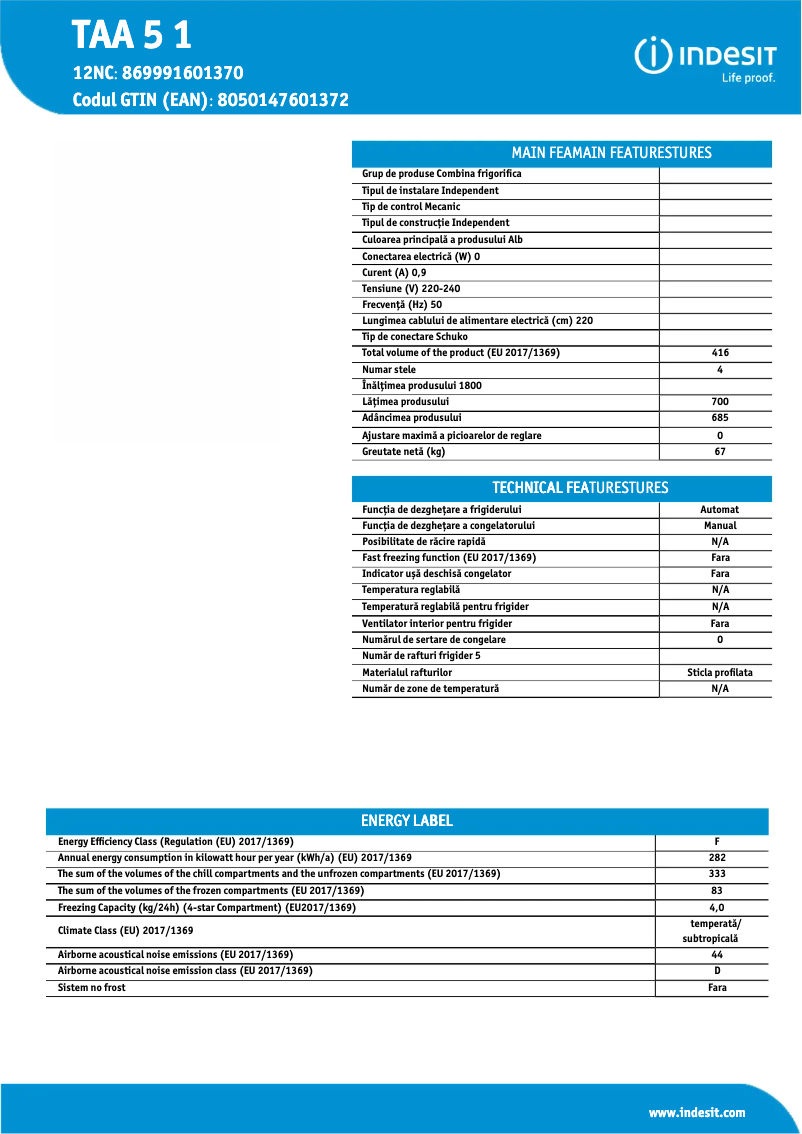 TAA 5 1
12NC: 869991601370
Codul GTIN (EAN): 8050147601372

INDESIT
Life proof.

| MAIN FEAMAIN FEATURESTURES | |
|---|---|
| Grup de produse Combina frigorifica | |
| Tipul de instalare Independent | |
| Tip de control Mecanic | |
| Tipul de construcție Independent | |
| Culoarea principală a produsului Alb | |
| Conectarea electrică (W) 0 | |
| Curent (A) 0,9 | |
| Tensiune (V) 220-240 | |
| Frecvență (Hz) 50 | |
| Lungimea cablului de alimentare electrică (cm) 220 | |
| Tip de conectare Schuko | |
| Total volume of the product (EU 2017/1369) | 416 |
| Numar stele | 4 |
| Înălțimea produsului 1800 | |
| Lățimea produsului | 700 |
| Adâncimea produsului | 685 |
| Ajustare maximă a picioarelor de reglare | 0 |
| Greutate netă (kg) | 67 |

| TECHNICAL FEATURESTURES | |
|---|---|
| Funcția de dezghețare a frigiderului | Automat |
| Funcția de dezghețare a congelatorului | Manual |
| Posibilitate de răcire rapidă | N/A |
| Fast freezing function (EU 2017/1369) | Fara |
| Indicator ușă deschisă congelator | Fara |
| Temperatura reglabilă | N/A |
| Temperatură reglabilă pentru frigider | N/A |
| Ventilator interior pentru frigider | Fara |
| Numărul de sertare de congelare | 0 |
| Număr de rafturi frigider 5 | |
| Materialul rafturilor | Sticla profilata |
| Număr de zone de temperatură | N/A |

| ENERGY LABEL | |
|---|---|
| Energy Efficiency Class (Regulation (EU) 2017/1369) | F |
| Annual energy consumption in kilowatt hour per year (kWh/a) (EU) 2017/1369 | 282 |
| The sum of the volumes of the chill compartments and the unfrozen compartments (EU 2017/1369) | 333 |
| The sum of the volumes of the frozen compartments (EU 2017/1369) | 83 |
| Freezing Capacity (kg/24h) (4-star Compartment) (EU2017/1369) | 4,0 |
| Climate Class (EU) 2017/1369 | temperată/ subtropicală |
| Airborne acoustical noise emissions (EU 2017/1369) | 44 |
| Airborne acoustical noise emission class (EU 2017/1369) | D |
| Sistem no frost | Fara |

www.indesit.com